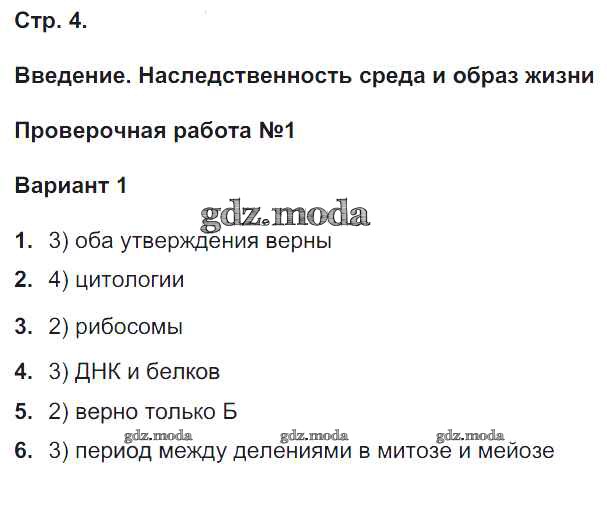 Стр. 4.

Введение. Наследственность среда и образ жизни

Проверочная работа №1

Вариант 1

1. 3) оба утверждения верны

2. 4) цитологии

3. 2) рибосомы

4. 3) ДНК и белков

5. 2) верно только Б

6. 3) период между делениями в митозе и мейозе

gdz.moda